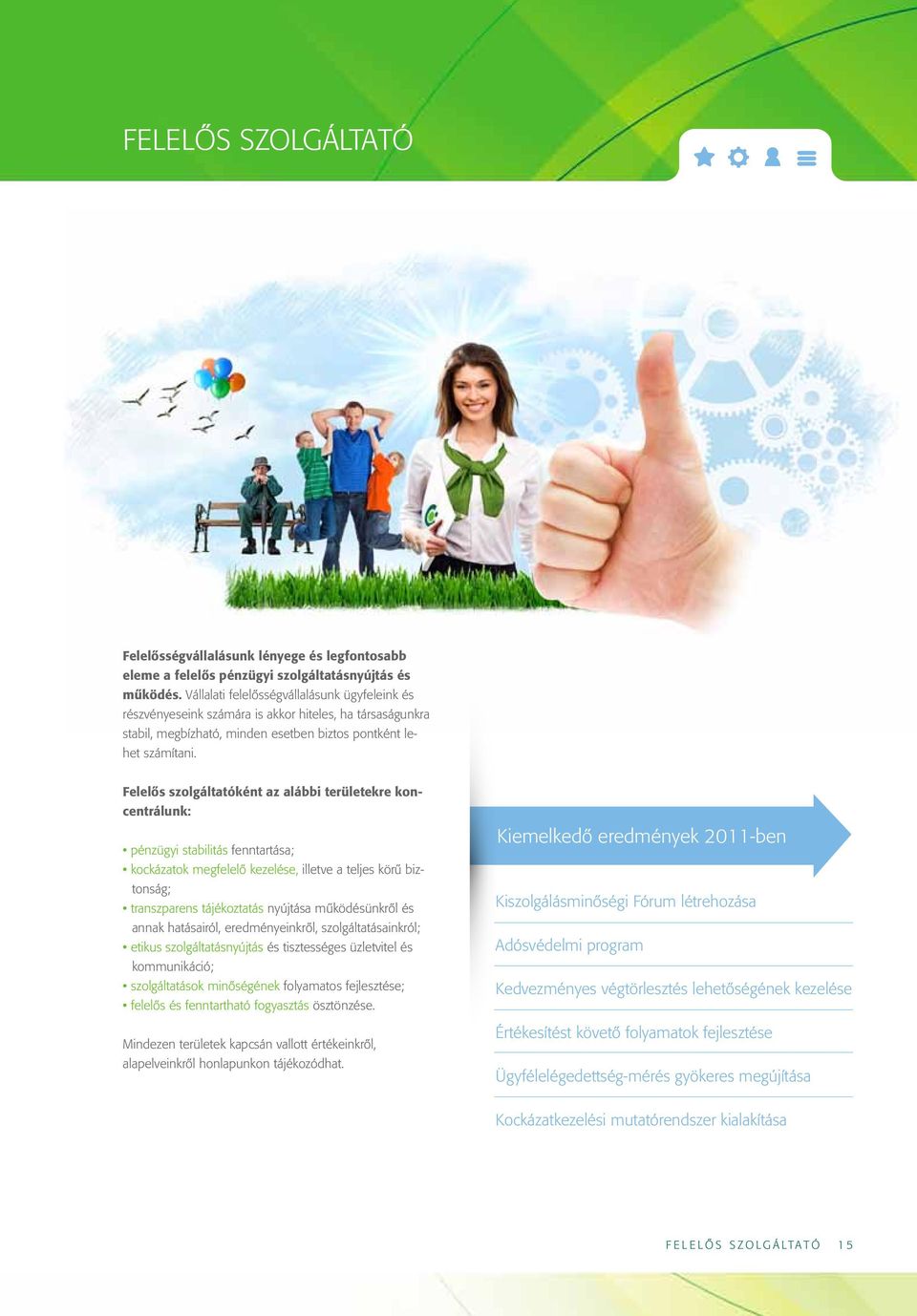 FELELŐS SZOLGÁLTATÓ

Felelősségvállalásunk lényege és legfontosabb eleme a felelős pénzügyi szolgáltatásnyújtás és működés. Vállalati felelősségvállalásunk ügyfeleink és részvényeseink számára is akkor hiteles, ha társaságunkra stabil, megbízható, minden esetben biztos pontként lehet számítani.

Felelős szolgáltatóként az alábbi területekre koncentrálunk:

• pénzügyi stabilitás fenntartása;
• kockázatok megfelelő kezelése, illetve a teljes körű biztonság;
• transzparens tájékoztatás nyújtása működésünkről és annak hatásairól, eredményeinkről, szolgáltatásainkról;
• etikus szolgáltatásnyújtás és tisztességes üzletvitel és kommunikáció;
• szolgáltatások minőségének folyamatos fejlesztése;
• felelős és fenntartható fogyasztás ösztönzése.

Mindezen területek kapcsán vallott értékeinkről, alapelveinkről honlapunkon tájékozódhat.

Kiemelkedő eredmények 2011-ben

Kiszolgálásminőségi Fórum létrehozása

Adósvédelmi program

Kedvezményes végtörlesztés lehetőségének kezelése

Értékesítést követő folyamatok fejlesztése

Ügyfélelégedettség-mérés gyökeres megújítása

Kockázatkezelési mutatórendszer kialakítása

FELELŐS SZOLGÁLTATÓ 15